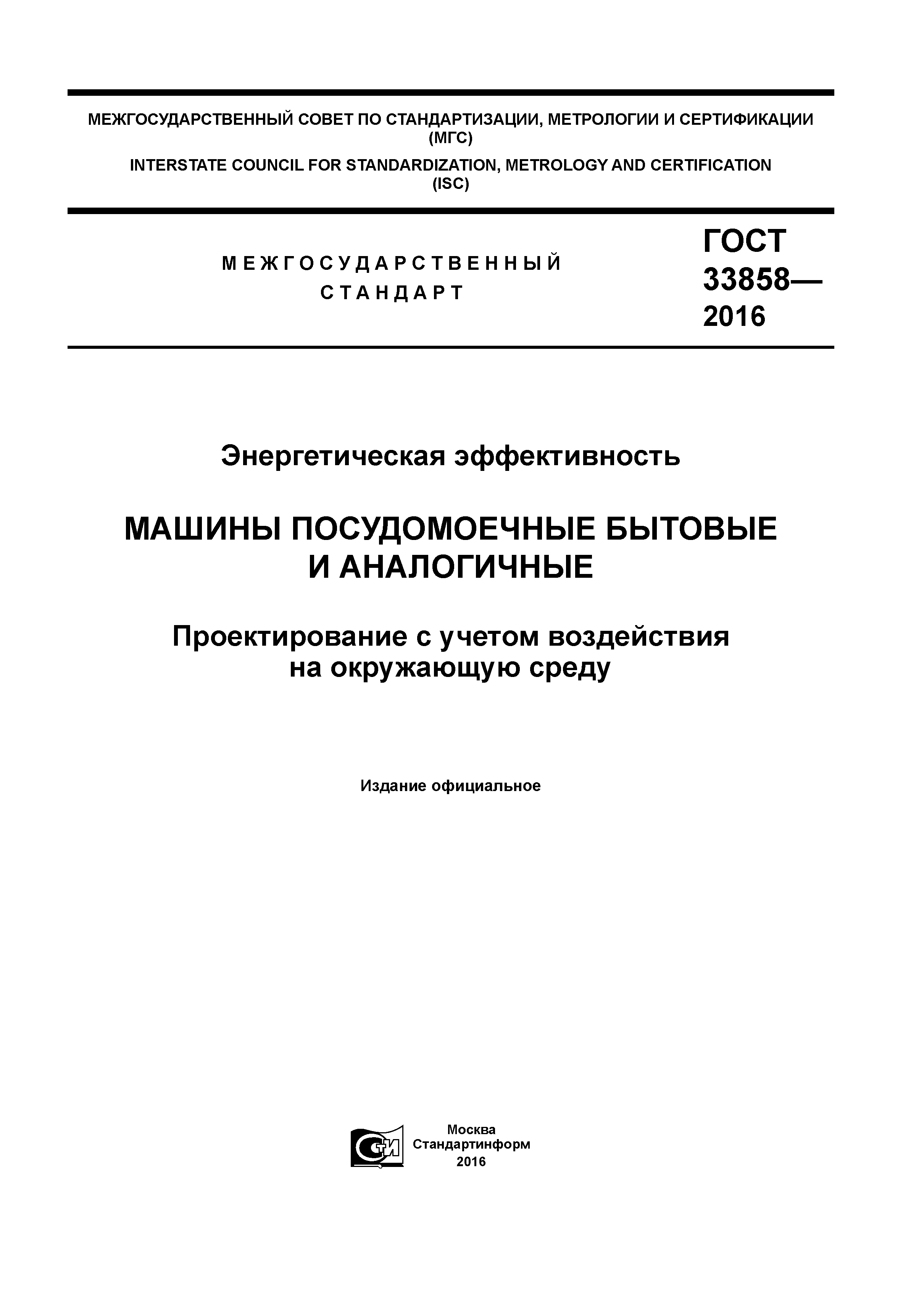 МЕЖГОСУДАРСТВЕННЫЙ СОВЕТ ПО СТАНДАРТИЗАЦИИ, МЕТРОЛОГИИ И СЕРТИФИКАЦИИ (МГС)

INTERSTATE COUNCIL FOR STANDARDIZATION, METROLOGY AND CERTIFICATION (ISC)

МЕЖГОСУДАРСТВЕННЫЙ СТАНДАРТ

ГОСТ 33858— 2016

Энергетическая эффективность

МАШИНЫ ПОСУДОМОЕЧНЫЕ БЫТОВЫЕ И АНАЛОГИЧНЫЕ

Проектирование с учетом воздействия на окружающую среду

Издание официальное

СТИ

Москва
Стандартинформ
2016